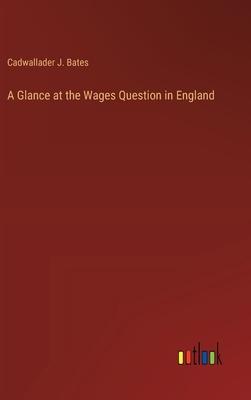 Cadwallader J. Bates

A Glance at the Wages Question in England

outlook